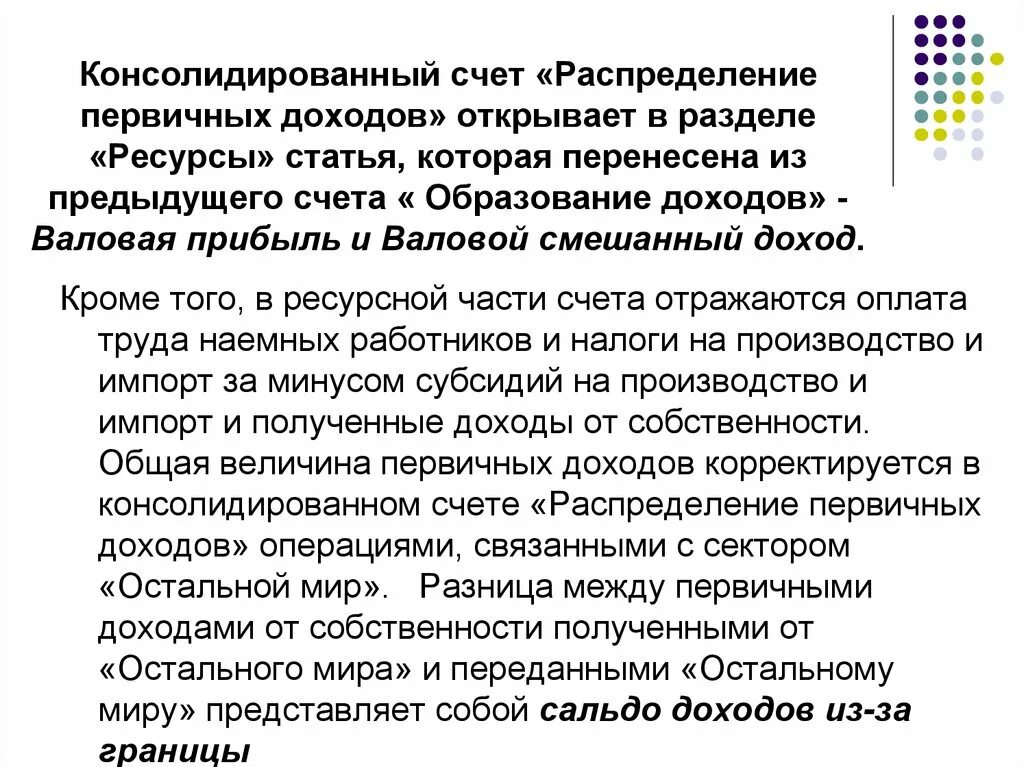 Консолидированный счет «Распределение первичных доходов» открывает в разделе «Ресурсы» статья, которая перенесена из предыдущего счета « Образование доходов» - Валовая прибыль и Валовой смешанный доход.

Кроме того, в ресурсной части счета отражаются оплата труда наемных работников и налоги на производство и импорт за минусом субсидий на производство и импорт и полученные доходы от собственности. Общая величина первичных доходов корректируется в консолидированном счете «Распределение первичных доходов» операциями, связанными с сектором «Остальной мир». Разница между первичными доходами от собственности полученными от «Остального мира» и переданными «Остальному миру» представляет собой сальдо доходов из-за границы